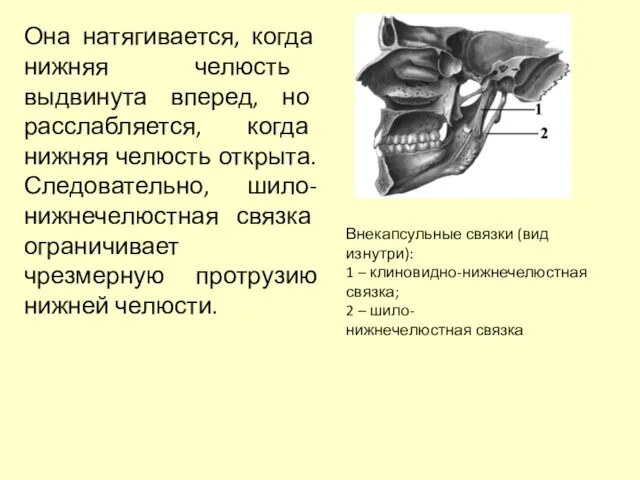 Она натягивается, когда нижняя челюсть выдвинута вперед, но расслабляется, когда нижняя челюсть открыта. Следовательно, шило-нижнечелюстная связка ограничивает чрезмерную протрузию нижней челюсти.

1

2

Внекапсульные связки (вид изнутри):
1 – клиновидно-нижнечелюстная связка;
2 – шило-нижнечелюстная связка